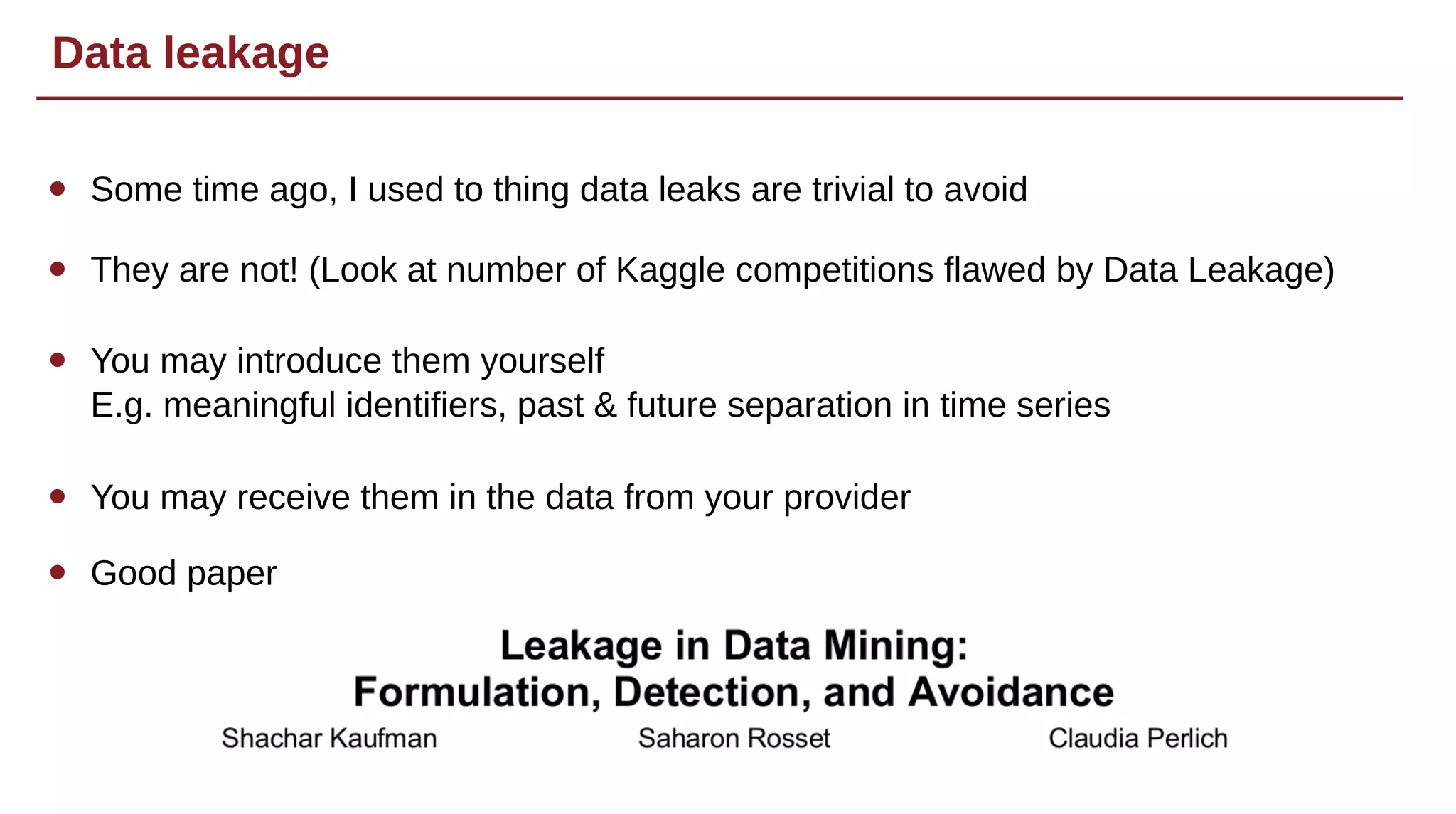 Data leakage

- Some time ago, I used to thing data leaks are trivial to avoid
- They are not! (Look at number of Kaggle competitions flawed by Data Leakage)
- You may introduce them yourself
E.g. meaningful identifiers, past & future separation in time series
- You may receive them in the data from your provider
- Good paper

Leakage in Data Mining:
Formulation, Detection, and Avoidance

Shachar Kaufman

Saharon Rosset

Claudia Perlich